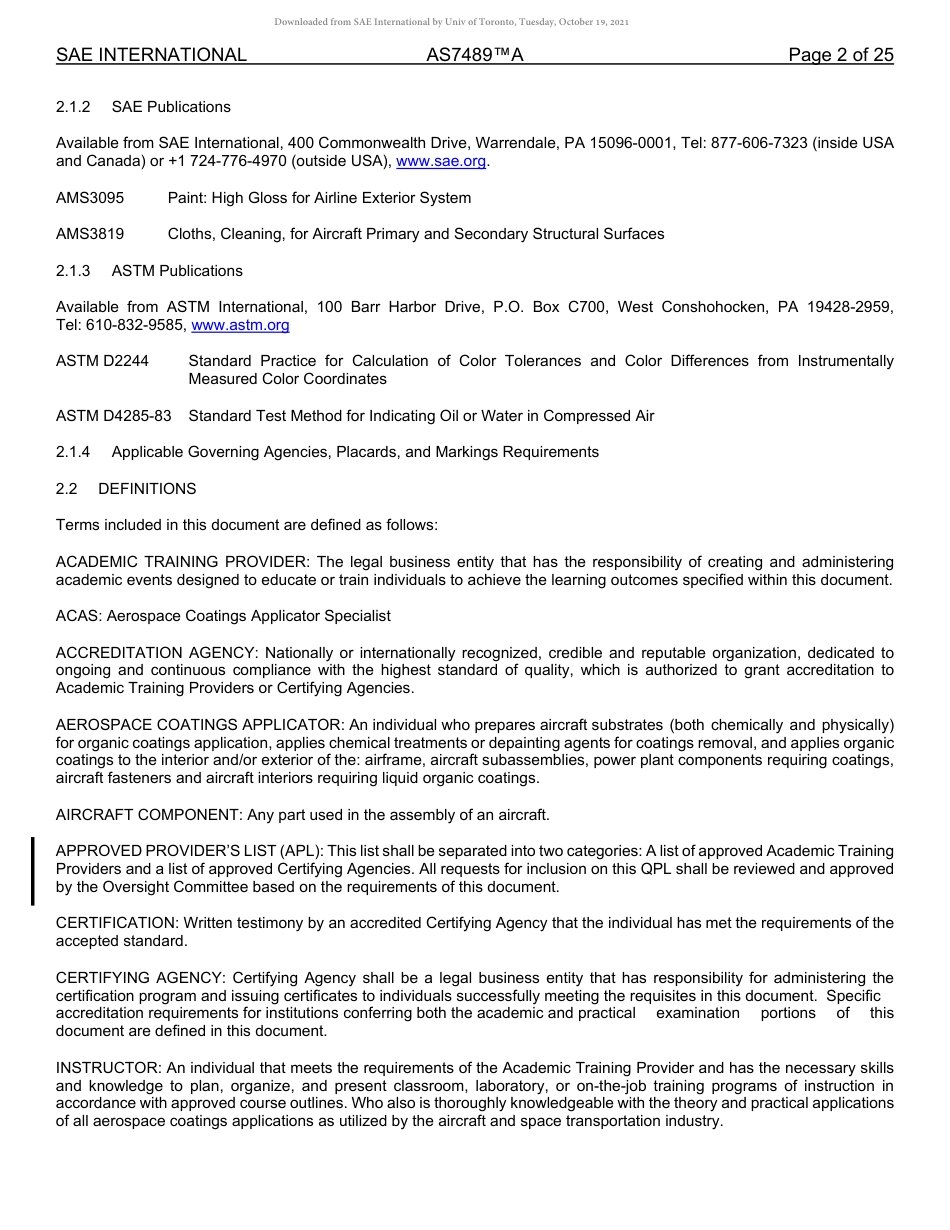 Downloaded from SAE International by Univ of Toronto, Tuesday, October 19, 2021

SAE INTERNATIONAL AS7489™A Page 2 of 25

2.1.2 SAE Publications

Available from SAE International, 400 Commonwealth Drive, Warrendale, PA 15096-0001, Tel: 877-606-7323 (inside USA and Canada) or +1 724-776-4970 (outside USA), www.sae.org.

AMS3095 Paint: High Gloss for Airline Exterior System

AMS3819 Cloths, Cleaning, for Aircraft Primary and Secondary Structural Surfaces

2.1.3 ASTM Publications

Available from ASTM International, 100 Barr Harbor Drive, P.O. Box C700, West Conshohocken, PA 19428-2959, Tel: 610-832-9585, www.astm.org

ASTM D2244 Standard Practice for Calculation of Color Tolerances and Color Differences from Instrumentally Measured Color Coordinates

ASTM D4285-83 Standard Test Method for Indicating Oil or Water in Compressed Air

2.1.4 Applicable Governing Agencies, Placards, and Markings Requirements

2.2 DEFINITIONS

Terms included in this document are defined as follows:

ACADEMIC TRAINING PROVIDER: The legal business entity that has the responsibility of creating and administering academic events designed to educate or train individuals to achieve the learning outcomes specified within this document.

ACAS: Aerospace Coatings Applicator Specialist

ACCREDITATION AGENCY: Nationally or internationally recognized, credible and reputable organization, dedicated to ongoing and continuous compliance with the highest standard of quality, which is authorized to grant accreditation to Academic Training Providers or Certifying Agencies.

AEROSPACE COATINGS APPLICATOR: An individual who prepares aircraft substrates (both chemically and physically) for organic coatings application, applies chemical treatments or depainting agents for coatings removal, and applies organic coatings to the interior and/or exterior of the: airframe, aircraft subassemblies, power plant components requiring coatings, aircraft fasteners and aircraft interiors requiring liquid organic coatings.

AIRCRAFT COMPONENT: Any part used in the assembly of an aircraft.

APPROVED PROVIDER'S LIST (APL): This list shall be separated into two categories: A list of approved Academic Training Providers and a list of approved Certifying Agencies. All requests for inclusion on this QPL shall be reviewed and approved by the Oversight Committee based on the requirements of this document.

CERTIFICATION: Written testimony by an accredited Certifying Agency that the individual has met the requirements of the accepted standard.

CERTIFYING AGENCY: Certifying Agency shall be a legal business entity that has responsibility for administering the certification program and issuing certificates to individuals successfully meeting the requisites in this document. Specific accreditation requirements for institutions conferring both the academic and practical examination portions of this document are defined in this document.

INSTRUCTOR: An individual that meets the requirements of the Academic Training Provider and has the necessary skills and knowledge to plan, organize, and present classroom, laboratory, or on-the-job training programs of instruction in accordance with approved course outlines. Who also is thoroughly knowledgeable with the theory and practical applications of all aerospace coatings applications as utilized by the aircraft and space transportation industry.